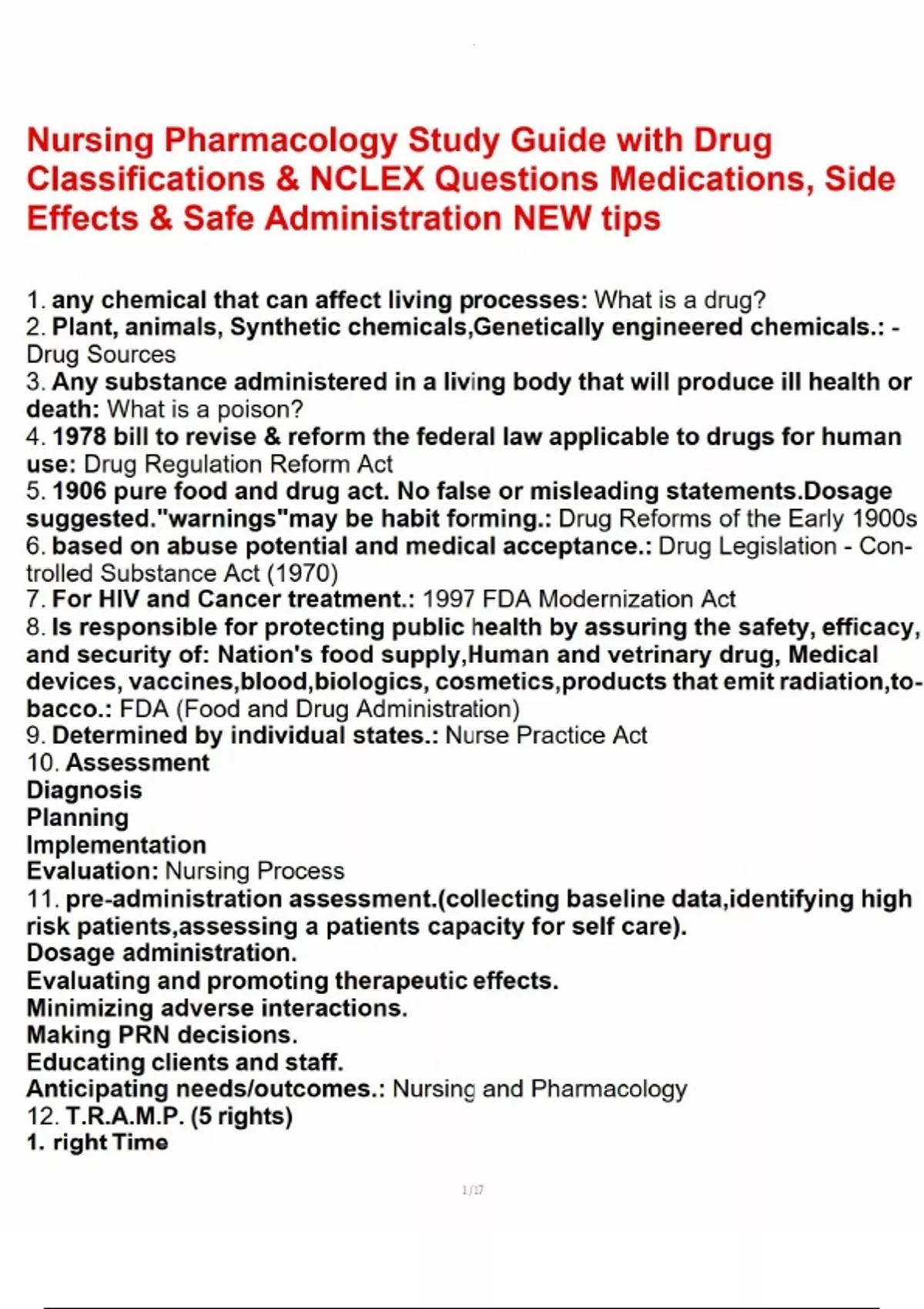 Nursing Pharmacology Study Guide with Drug Classifications & NCLEX Questions Medications, Side Effects & Safe Administration NEW tips

1. any chemical that can affect living processes: What is a drug?
2. Plant, animals, Synthetic chemicals,Genetically engineered chemicals.: - Drug Sources
3. Any substance administered in a living body that will produce ill health or death: What is a poison?
4. 1978 bill to revise & reform the federal law applicable to drugs for human use: Drug Regulation Reform Act
5. 1906 pure food and drug act. No false or misleading statements.Dosage suggested."warnings"may be habit forming.: Drug Reforms of the Early 1900s
6. based on abuse potential and medical acceptance.: Drug Legislation - Controlled Substance Act (1970)
7. For HIV and Cancer treatment.: 1997 FDA Modernization Act
8. Is responsible for protecting public health by assuring the safety, efficacy, and security of: Nation's food supply,Human and vetrinary drug, Medical devices, vaccines,blood,biologics, cosmetics,products that emit radiation,tobacco.: FDA (Food and Drug Administration)
9. Determined by individual states.: Nurse Practice Act
10. Assessment
Diagnosis
Planning
Implementation
Evaluation: Nursing Process
11. pre-administration assessment.(collecting baseline data,identifying high risk patients,assessing a patients capacity for self care).
Dosage administration.
Evaluating and promoting therapeutic effects.
Minimizing adverse interactions.
Making PRN decisions.
Educating clients and staff.
Anticipating needs/outcomes.: Nursing and Pharmacology
12. T.R.A.M.P. (5 rights)
1. right Time

1/17